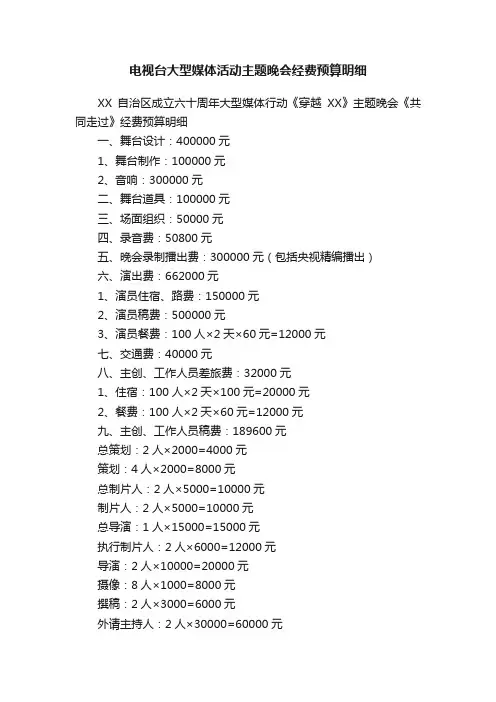 电视台大型媒体活动主题晚会经费预算明细

XX 自治区成立六十周年大型媒体行动《穿越 XX》主题晚会《共同走过》经费预算明细

一、舞台设计：400000 元

1、舞台制作：100000 元

2、音响：300000 元

二、舞台道具：100000 元

三、场面组织：50000 元

四、录音费：50800 元

五、晚会录制播出费：300000 元（包括央视精编播出）

六、演出费：662000 元

1、演员住宿、路费：150000 元

2、演员稿费：500000 元

3、演员餐费：100 人×2 天×60 元=12000 元

七、交通费：40000 元

八、主创、工作人员差旅费：32000 元

1、住宿：100 人×2 天×100 元=20000 元

2、餐费：100 人×2 天×60 元=12000 元

九、主创、工作人员稿费：189600 元

总策划：2 人×2000=4000 元

策划：4 人×2000=8000 元

总制片人：2 人×5000=10000 元

制片人：2 人×5000=10000 元

总导演：1 人×15000=15000 元

执行制片人：2 人×6000=12000 元

导演：2 人×10000=20000 元

摄像：8 人×1000=8000 元

撰稿：2 人×3000=6000 元

外请主持人：2 人×30000=60000 元